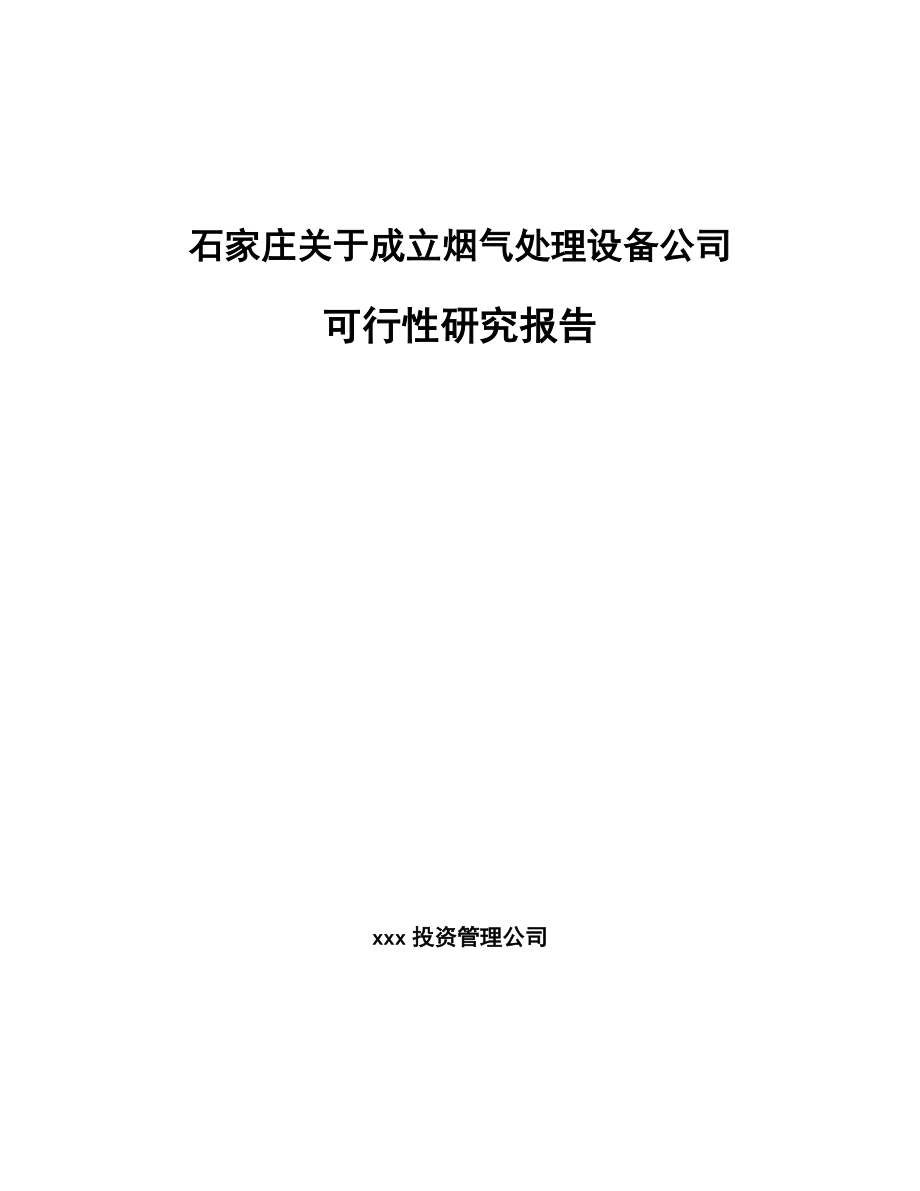 石家庄关于成立烟气处理设备公司

可行性研究报告

xxx 投资管理公司